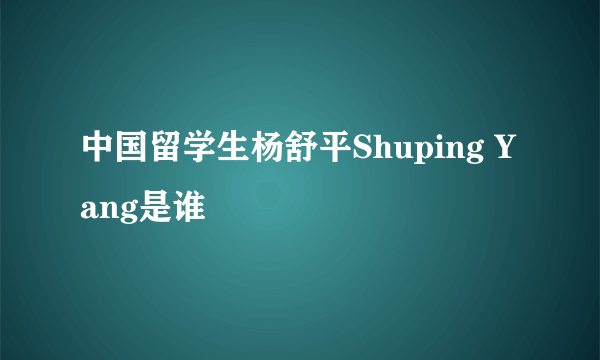 中国留学生杨舒平Shuping Yang是谁